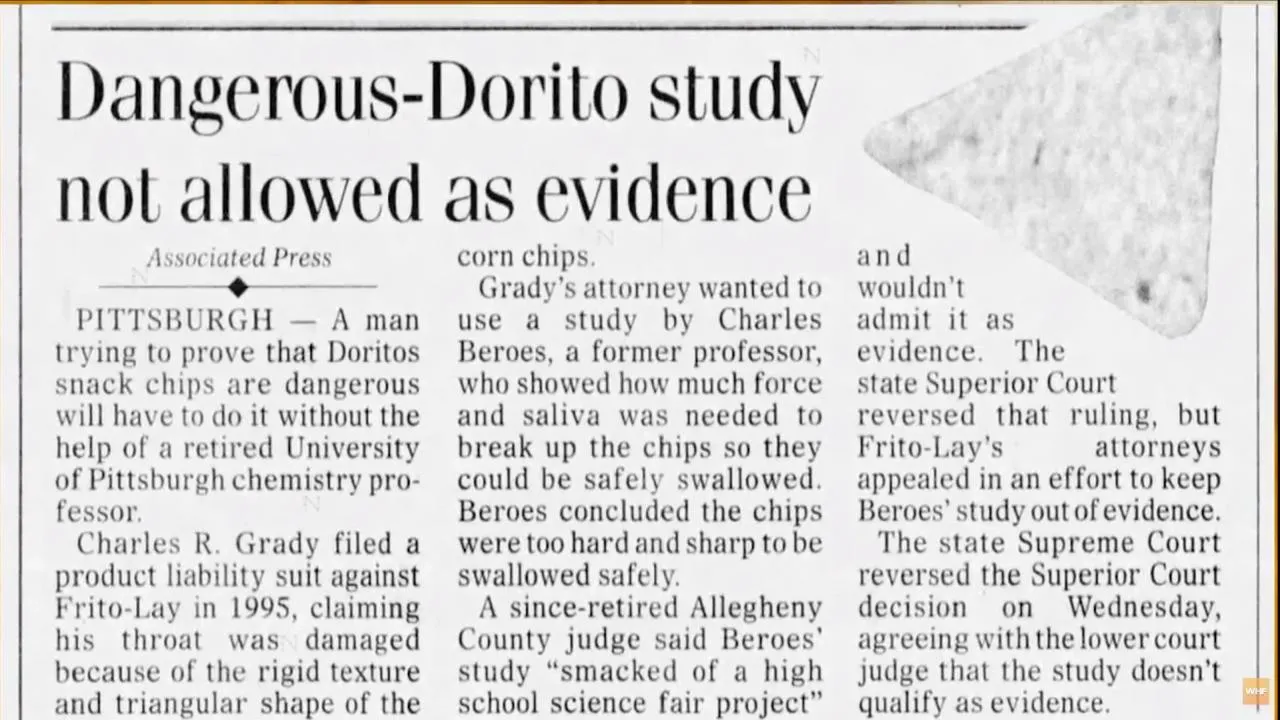 Dangerous-Dorito study not allowed as evidence

Associated Press

PITTSBURGH — A man trying to prove that Doritos snack chips are dangerous will have to do it without the help of a retired University of Pittsburgh chemistry professor.

Charles R. Grady filed a product liability suit against Frito-Lay in 1995, claiming his throat was damaged because of the rigid texture and triangular shape of the corn chips.

Grady's attorney wanted to use a study by Charles Beroes, a former professor, who showed how much force and saliva was needed to break up the chips so they could be safely swallowed. Beroes concluded the chips were too hard and sharp to be swallowed safely.

A since-retired Allegheny County judge said Beroes' study "smacked of a high school science fair project" and wouldn't admit it as evidence. The state Superior Court reversed that ruling, but Frito-Lay's attorneys appealed in an effort to keep Beroes' study out of evidence.

The state Supreme Court reversed the Superior Court decision on Wednesday, agreeing with the lower court judge that the study doesn't qualify as evidence.

WHF